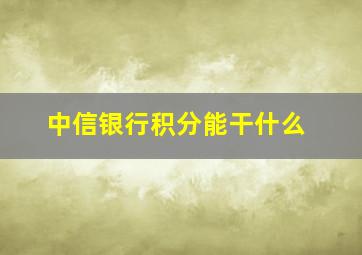 中信银行积分能干什么